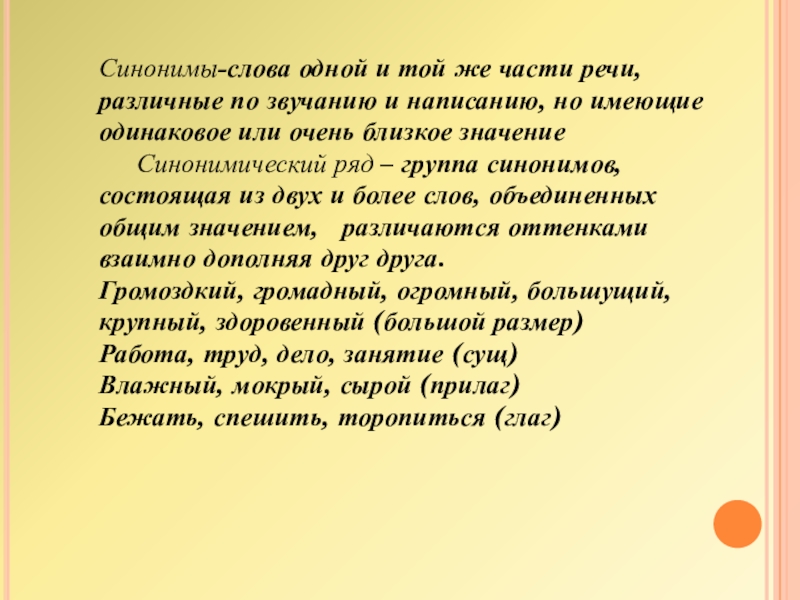 Синонимы-слова одной и той же части речи, различные по звучанию и написанию, но имеющие одинаковое или очень близкое значение

Синонимический ряд – группа синонимов, состоящая из двух и более слов, объединенных общим значением, различаются оттенками взаимно дополняя друг друга.
Громоздкий, громадный, огромный, большущий, крупный, здоровенный (большой размер)
Работа, труд, дело, занятие (сущ)
Влажный, мокрый, сырой (прилаг)
Бежать, спешить, торопиться (глаг)